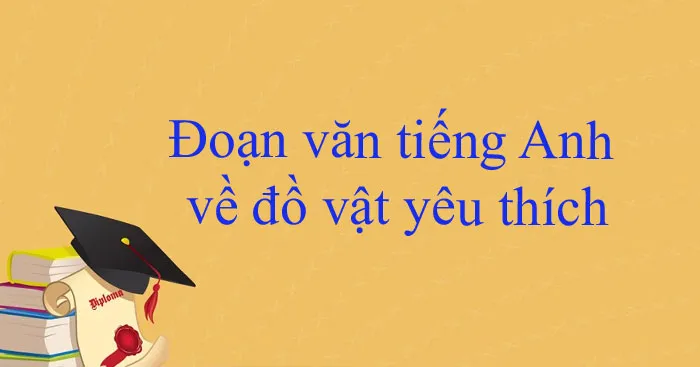 Đoạn văn tiếng Anh về đồ vật yêu thích

Diploma